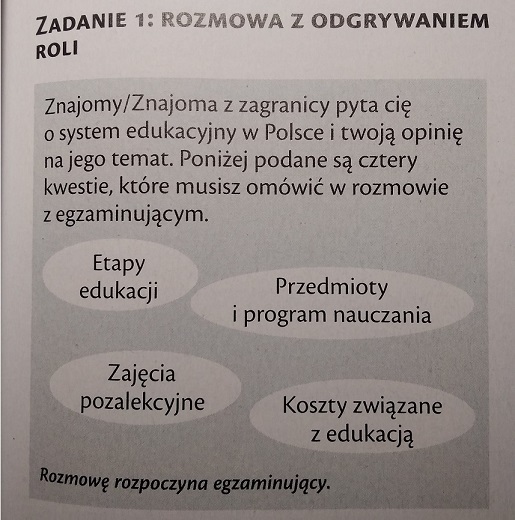 ZADANIE 1: ROZMOWA Z ODGRYWANIEM ROLI

Znajomy/Znajoma z zagranicy pyta cię o system edukacyjny w Polsce i twoją opinię na jego temat. Poniżej podane są cztery kwestie, które musisz omówić w rozmowie z egzaminującym.

Etapy edukacji

Przedmioty i program nauczania

Zajęcia pozalekcyjne

Koszty związane z edukacją

Rozmowę rozpoczyna egzaminujący.